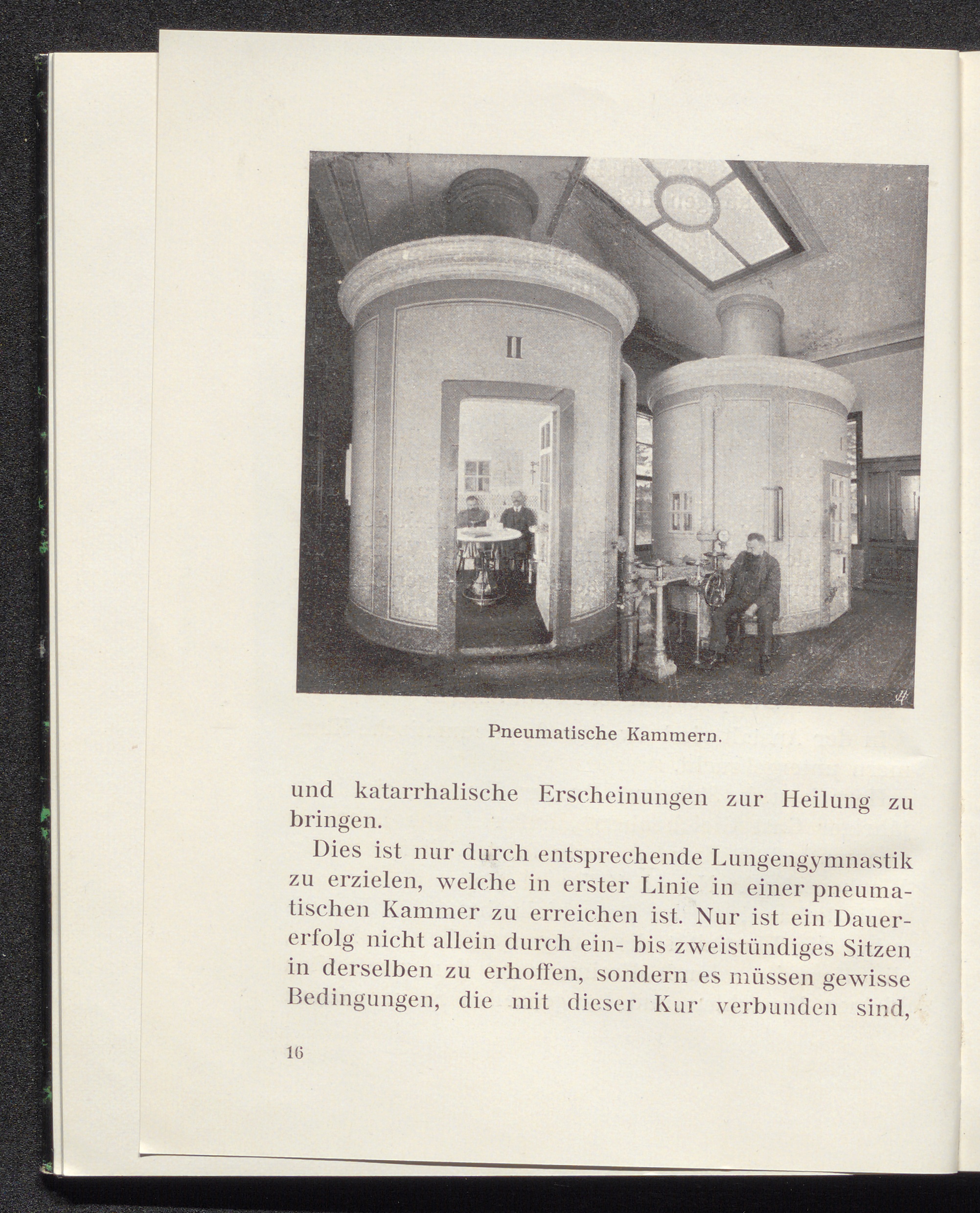 II

Pneumatische Kammern.

und katarrhalische Erscheinungen zur Heilung zu bringen.

Dies ist nur durch entsprechende Lungengymnastik zu erzielen, welche in erster Linie in einer pneumatischen Kammer zu erreichen ist. Nur ist ein Dauererfolg nicht allein durch ein- bis zweistündiges Sitzen in derselben zu erhoffen, sondern es müssen gewisse Bedingungen, die mit dieser Kur verbunden sind,

16